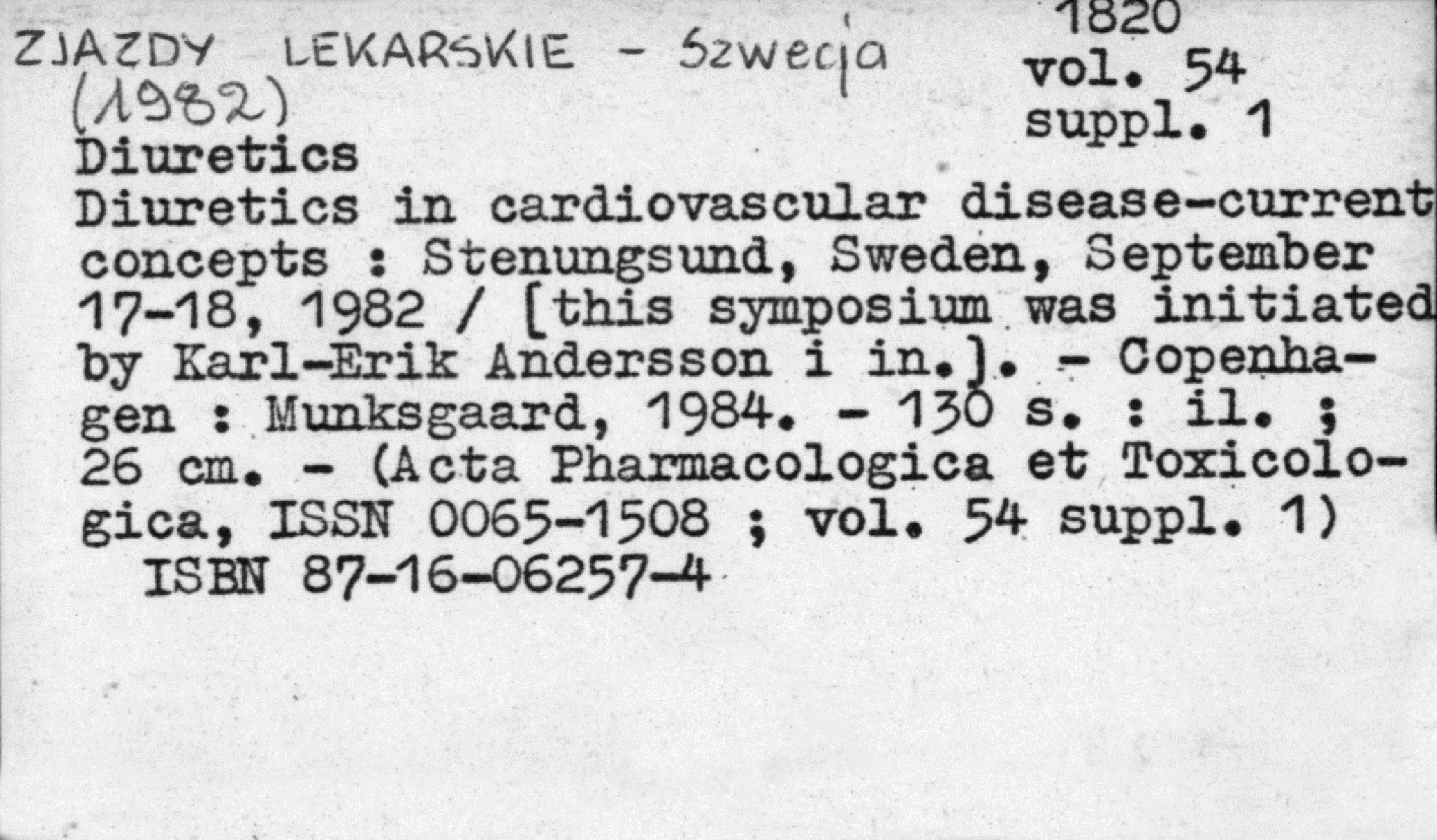 ZJAZDY LEKARSKIE - Szwecja (1982)

1820
vol. 54
suppl. 1

Diuretics
Diuretics in cardiovascular disease-current concepts : Stenungsund, Sweden, September 17-18, 1982 / [this symposium was initiated by Karl-Erik Andersson i in.]. - Copenhagen : Munksgaard, 1984. - 130 s. : il. ; 26 cm. - (Acta Pharmacologica et Toxicologica, ISSN 0065-1508 ; vol. 54 suppl. 1)
ISBN 87-16-06257-4